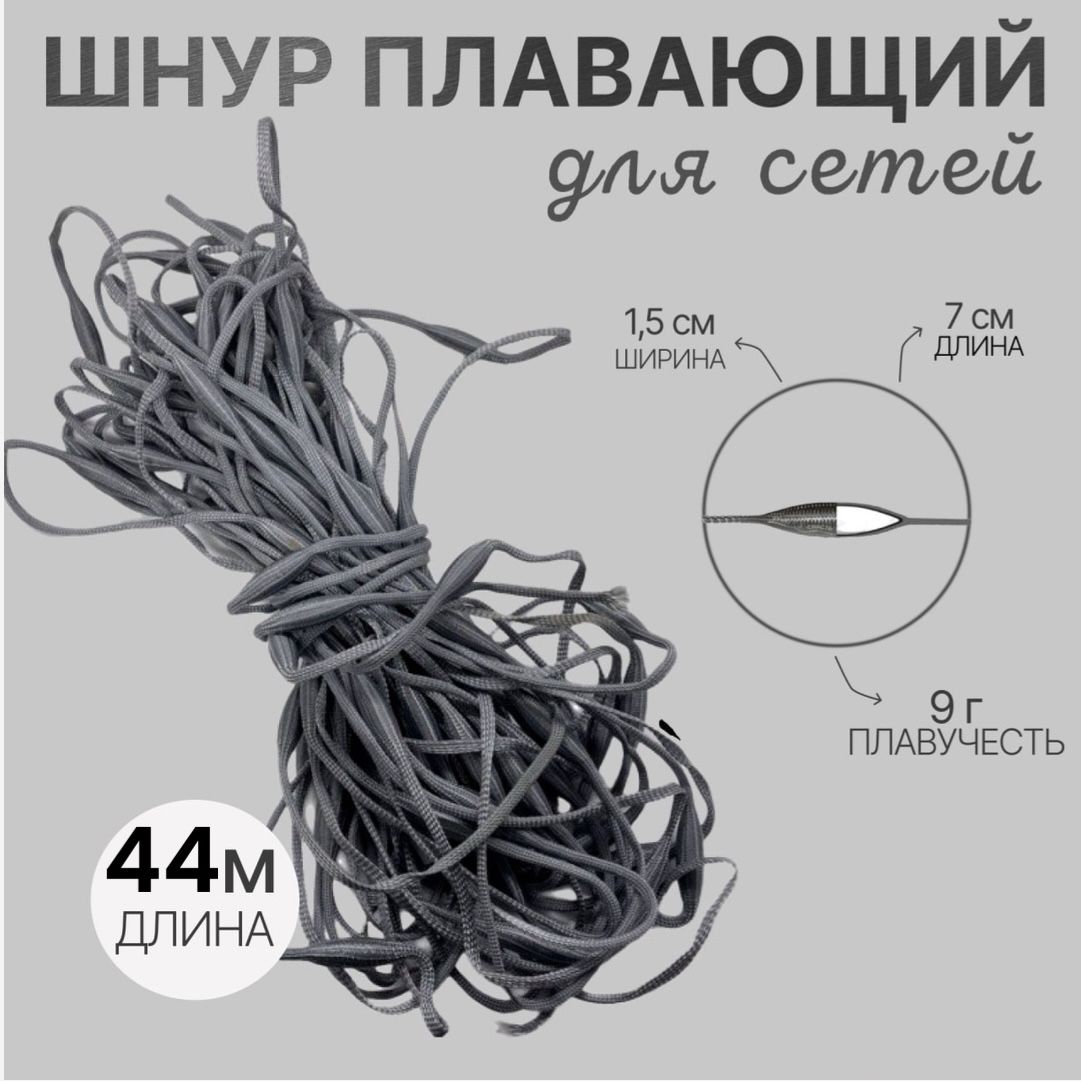 ШНУР ПЛАВАЮЩИЙ
для сетей

1,5 см
ШИРИНА

7 см
ДЛИНА

9 г
ПЛАВУЧЕСТЬ

44м
ДЛИНА